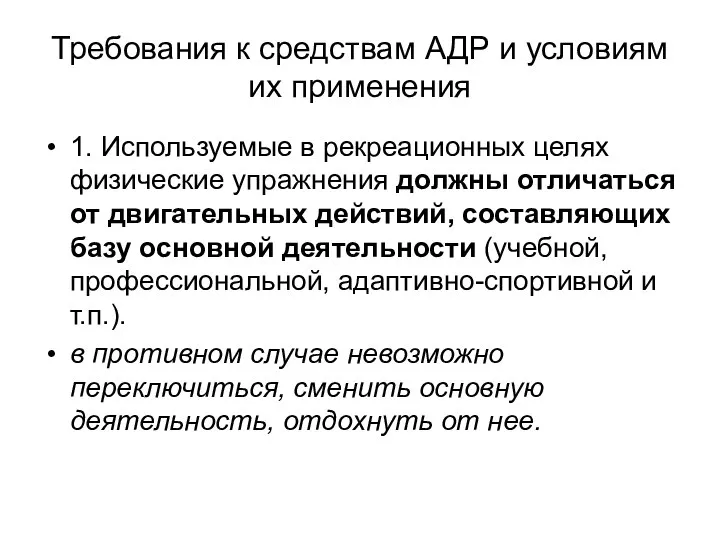 Требования к средствам АДР и условиям их применения

• 1. Используемые в рекреационных целях физические упражнения должны отличаться от двигательных действий, составляющих базу основной деятельности (учебной, профессиональной, адаптивно-спортивной и т.п.).

• в противном случае невозможно переключиться, сменить основную деятельность, отдохнуть от нее.